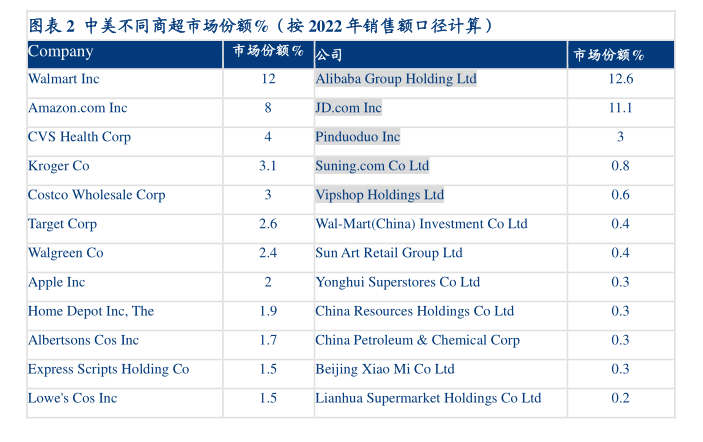 图表2 中美不同商超市场份额%（按2022年销售额口径计算）

| Company | 市场份额% | 公司 | 市场份额% |
|---|---|---|---|
| Walmart Inc | 12 | Alibaba Group Holding Ltd | 12.6 |
| Amazon.com Inc | 8 | JD.com Inc | 11.1 |
| CVS Health Corp | 4 | Pinduoduo Inc | 3 |
| Kroger Co | 3.1 | Suning.com Co Ltd | 0.8 |
| Costco Wholesale Corp | 3 | Vipshop Holdings Ltd | 0.6 |
| Target Corp | 2.6 | Wal-Mart(China) Investment Co Ltd | 0.4 |
| Walgreen Co | 2.4 | Sun Art Retail Group Ltd | 0.4 |
| Apple Inc | 2 | Yonghui Superstores Co Ltd | 0.3 |
| Home Depot Inc, The | 1.9 | China Resources Holdings Co Ltd | 0.3 |
| Albertsons Cos Inc | 1.7 | China Petroleum & Chemical Corp | 0.3 |
| Express Scripts Holding Co | 1.5 | Beijing Xiao Mi Co Ltd | 0.3 |
| Lowe's Cos Inc | 1.5 | Lianhua Supermarket Holdings Co Ltd | 0.2 |